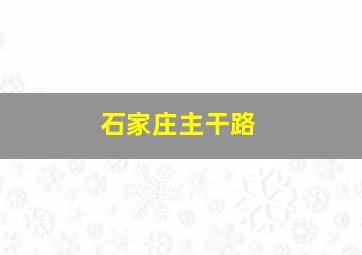 石家庄主干路